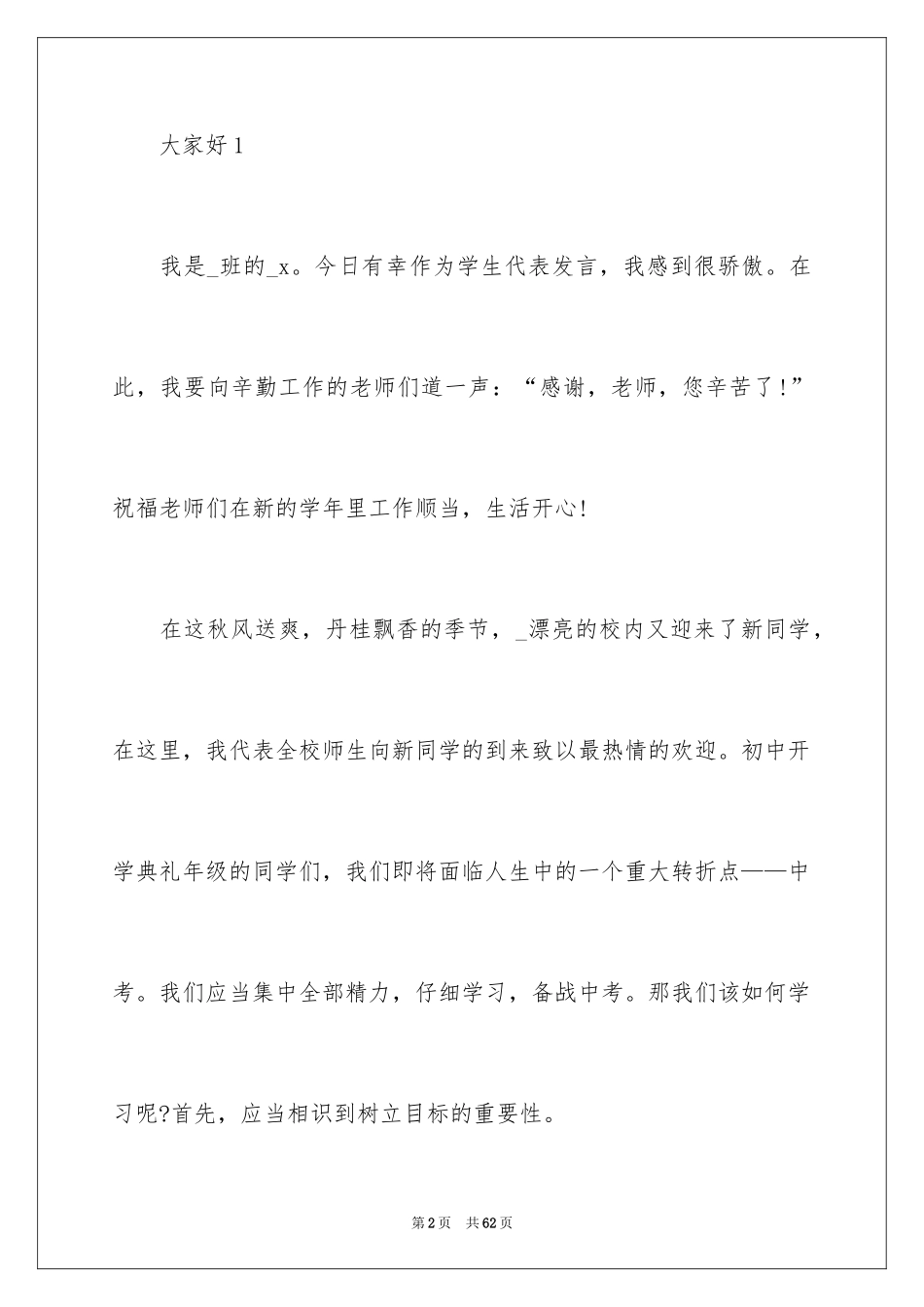 大家好 1

我是_班的_x。今日有幸作为学生代表发言，我感到很骄傲。在此，我要向辛勤工作的老师们道一声：“感谢，老师，您辛苦了！”祝福老师们在新的学年里工作顺当，生活开心!

在这秋风送爽，丹桂飘香的季节，_漂亮的校内又迎来了新同学，在这里，我代表全校师生向新同学的到来致以最热情的欢迎。初中开学典礼年级的同学们，我们即将面临人生中的一个重大转折点——中考。我们应当集中全部精力，仔细学习，备战中考。那我们该如何学习呢?首先，应当相识到树立目标的重要性。

第 2 页 共 62 页